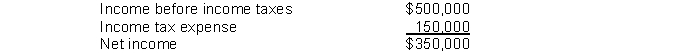 | | |
|---|---|
| Income before income taxes | \$500,000 |
| Income tax expense | 150,000 |
| Net income | \$350,000 |